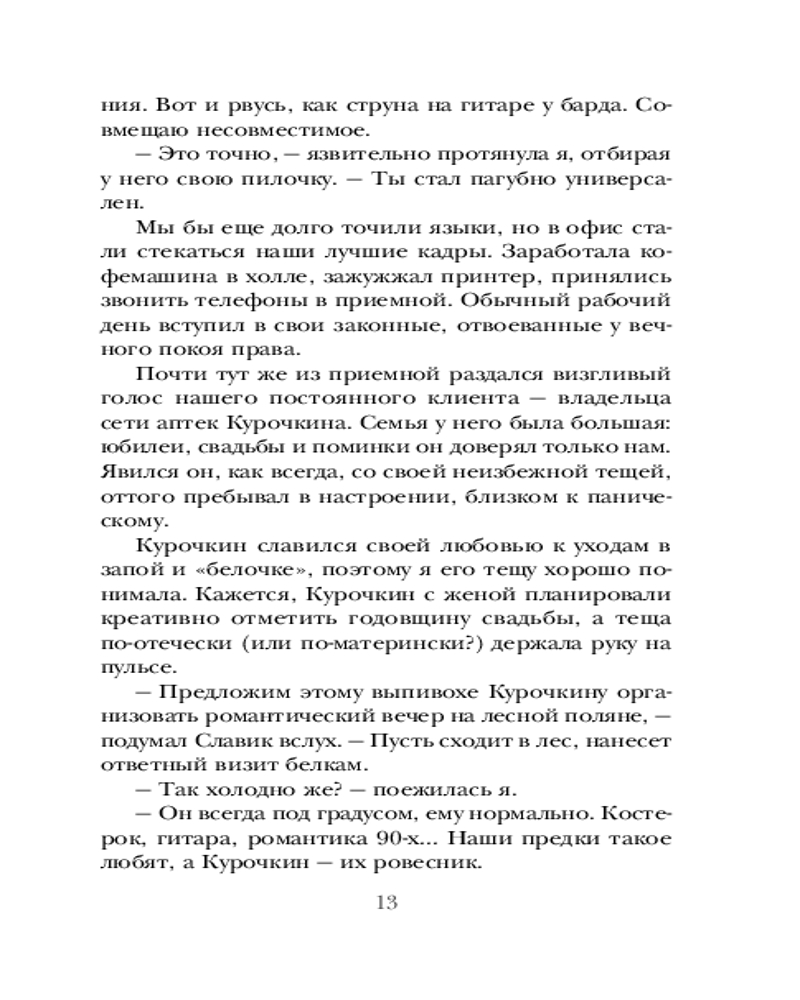 ния. Вот и рвусь, как струна на гитаре у барда. Совмещаю несовместимое.

— Это точно, — язвительно протянула я, отбирая у него свою пилочку. — Ты стал пагубно универсален.

Мы бы еще долго точили языки, но в офис стали стекаться наши лучшие кадры. Заработала кофемашина в холле, зажужжал принтер, принялись звонить телефоны в приемной. Обычный рабочий день вступил в свои законные, отвоеванные у вечного покоя права.

Почти тут же из приемной раздался визгливый голос нашего постоянного клиента — владельца сети аптек Курочкина. Семья у него была большая: юбилеи, свадьбы и поминки он доверял только нам. Явился он, как всегда, со своей неизбежной тещей, оттого пребывал в настроении, близком к паническому.

Курочкин славился своей любовью к уходам в запой и «белочке», поэтому я его тещу хорошо понимала. Кажется, Курочкин с женой планировали креативно отметить годовщину свадьбы, а теща по-отечески (или по-матерински?) держала руку на пульсе.

— Предложим этому выпивохе Курочкину организовать романтический вечер на лесной поляне, — подумал Славик вслух. — Пусть сходит в лес, нанесет ответный визит белкам.

— Так холодно же? — поежилась я.

— Он всегда под градусом, ему нормально. Костерок, гитара, романтика 90-х... Наши предки такое любят, а Курочкин — их ровесник.

13